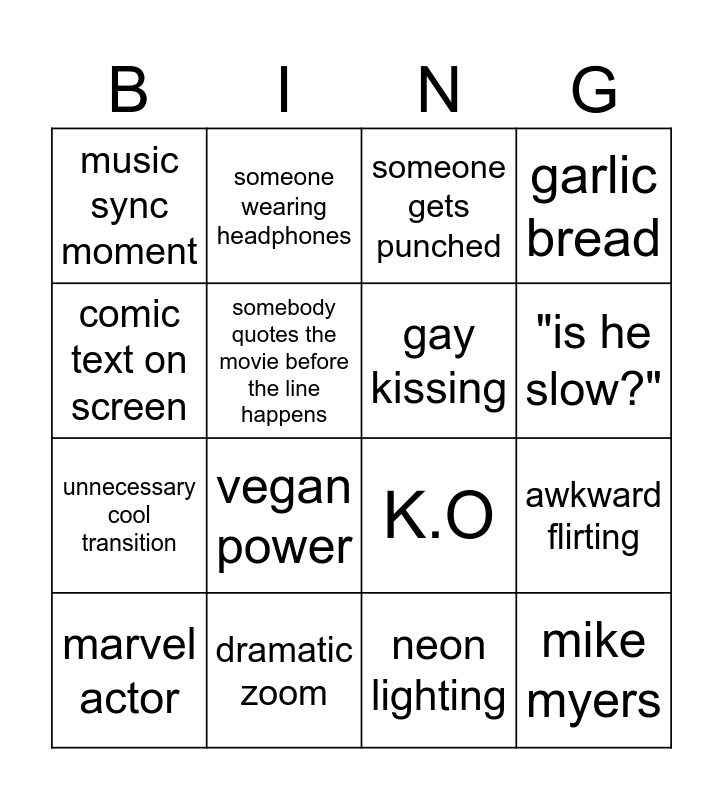 | B | I | N | G |
|---|---|---|---|
| music sync moment | someone wearing headphones | someone gets punched | garlic bread |
| comic text on screen | somebody quotes the movie before the line happens | gay kissing | "is he slow?" |
| unnecessary cool transition | vegan power | K.O | awkward flirting |
| marvel actor | dramatic zoom | neon lighting | mike myers |